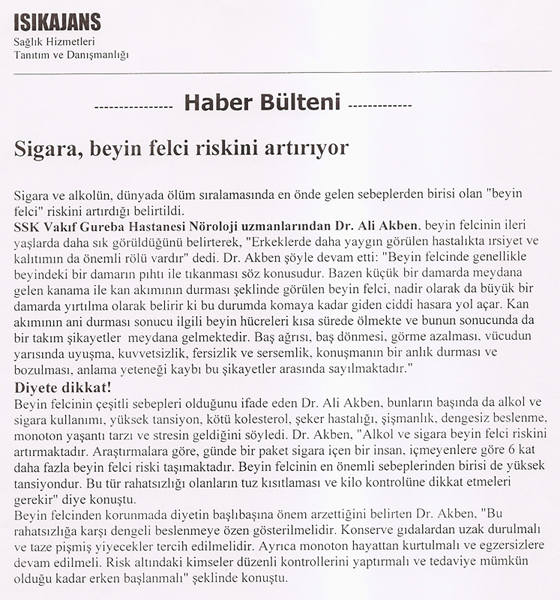 ISIKAJANS
Sağlık Hizmetleri
Tanıtım ve Danışmanlığı

--------------- Haber Bülteni ------------

Sigara, beyin felci riskini artırıyor

Sigara ve alkolün, dünyada ölüm sıralamasında en önde gelen sebeplerden birisi olan "beyin felci" riskini artırdığı belirtildi.
SSK Vakıf Gureba Hastanesi Nöroloji uzmanlarından Dr. Ali Akben, beyin felcinin ileri yaşlarda daha sık görüldüğünü belirterek, "Erkeklerde daha yaygın görülen hastalıkta ırsiyet ve kalıtımın da önemli rölü vardır" dedi. Dr. Akben şöyle devam etti: "Beyin felcinde genellikle beyindeki bir damarın pıhtı ile tıkanması söz konusudur. Bazen küçük bir damarda meydana gelen kanama ile kan akımının durması şeklinde görülen beyin felci, nadir olarak da büyük bir damarda yırtılma olarak belirir ki bu durumda komaya kadar giden ciddi hasara yol açar. Kan akımının ani durması sonucu ilgili beyin hücreleri kısa sürede ölmekte ve bunun sonucunda da bir takım şikayetler meydana gelmektedir. Baş ağrısı, baş dönmesi, görme azalması, vücudun yarısında uyuşma, kuvvetsizlik, fersizlik ve sersemlik, konuşmanın bir anlık durması ve bozulması, anlama yeteneği kaybı bu şikayetler arasında sayılmaktadır."
Diyete dikkat!
Beyin felcinin çeşitli sebepleri olduğunu ifade eden Dr. Ali Akben, bunların başında da alkol ve sigara kullanımı, yüksek tansiyon, kötü kolesterol, şeker hastalığı, şişmanlık, dengesiz beslenme, monoton yaşantı tarzı ve stresin geldiğini söyledi. Dr. Akben, "Alkol ve sigara beyin felci riskini artırmaktadır. Araştırmalara göre, günde bir paket sigara içen bir insan, içmeyenlere göre 6 kat daha fazla beyin felci riski taşımaktadır. Beyin felcinin en önemli sebeplerinden birisi de yüksek tansiyondur. Bu tür rahatsızlığı olanların tuz kısıtlaması ve kilo kontrolüne dikkat etmeleri gerekir" diye konuştu.
Beyin felcinden korunmada diyetin başlıbaşına önem arzettiğini belirten Dr. Akben, "Bu rahatsızlığa karşı dengeli beslenmeye özen gösterilmelidir. Konserve gıdalardan uzak durulmalı ve taze pişmiş yiyecekler tercih edilmelidir. Ayrıca monoton hayattan kurtulmalı ve egzersizlere devam edilmeli. Risk altındaki kimseler düzenli kontrollerini yaptırmalı ve tedaviye mümkün olduğu kadar erken başlanmalı" şeklinde konuştu.